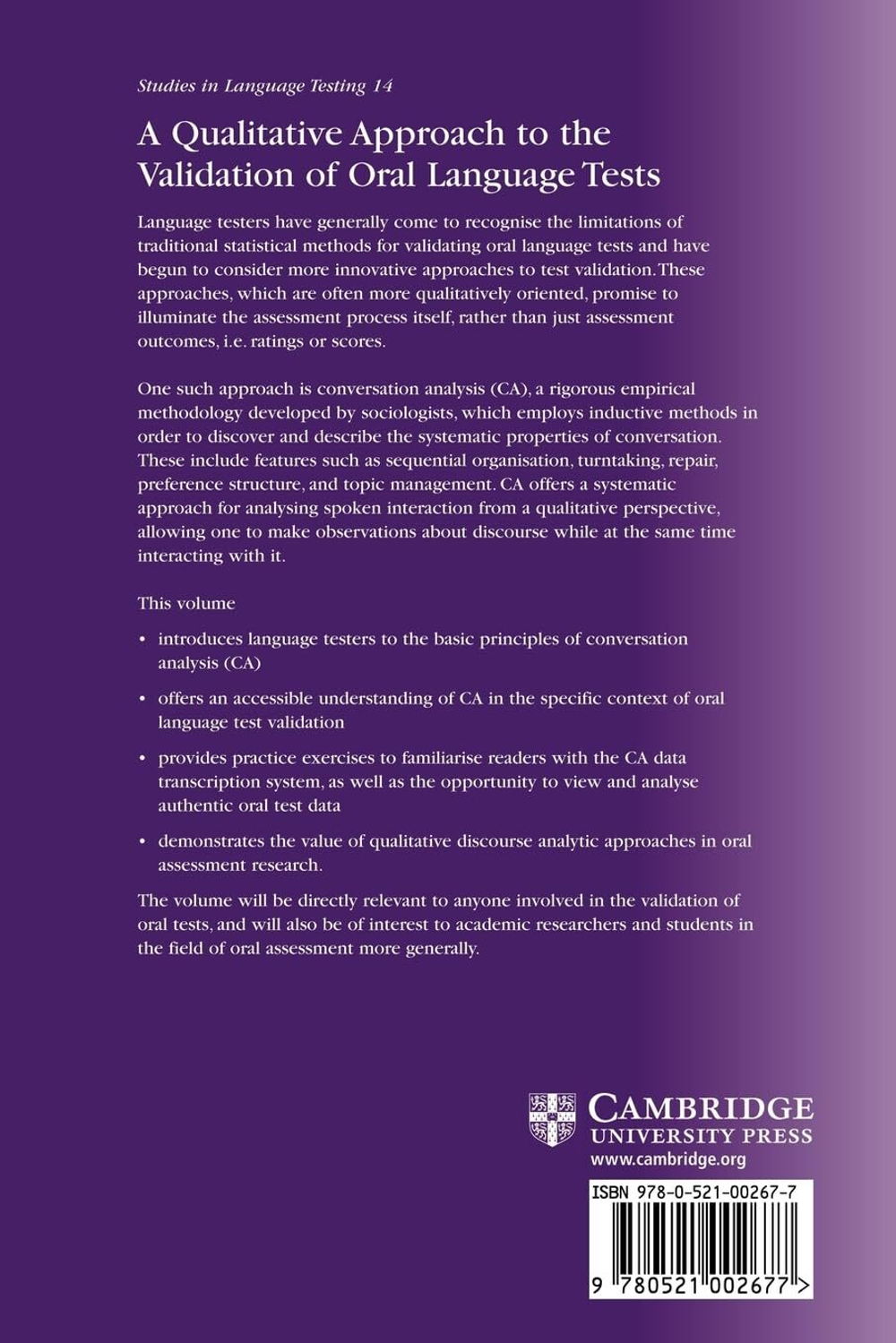 Studies in Language Testing 14

A Qualitative Approach to the Validation of Oral Language Tests

Language testers have generally come to recognise the limitations of traditional statistical methods for validating oral language tests and have begun to consider more innovative approaches to test validation. These approaches, which are often more qualitatively oriented, promise to illuminate the assessment process itself, rather than just assessment outcomes, i.e. ratings or scores.

One such approach is conversation analysis (CA), a rigorous empirical methodology developed by sociologists, which employs inductive methods in order to discover and describe the systematic properties of conversation. These include features such as sequential organisation, turntaking, repair, preference structure, and topic management. CA offers a systematic approach for analysing spoken interaction from a qualitative perspective, allowing one to make observations about discourse while at the same time interacting with it.

This volume

• introduces language testers to the basic principles of conversation analysis (CA)

• offers an accessible understanding of CA in the specific context of oral language test validation

• provides practice exercises to familiarise readers with the CA data transcription system, as well as the opportunity to view and analyse authentic oral test data

• demonstrates the value of qualitative discourse analytic approaches in oral assessment research.

The volume will be directly relevant to anyone involved in the validation of oral tests, and will also be of interest to academic researchers and students in the field of oral assessment more generally.

CAMBRIDGE
UNIVERSITY PRESS
www.cambridge.org

ISBN 978-0-521-00267-7

9 780521 002677 >